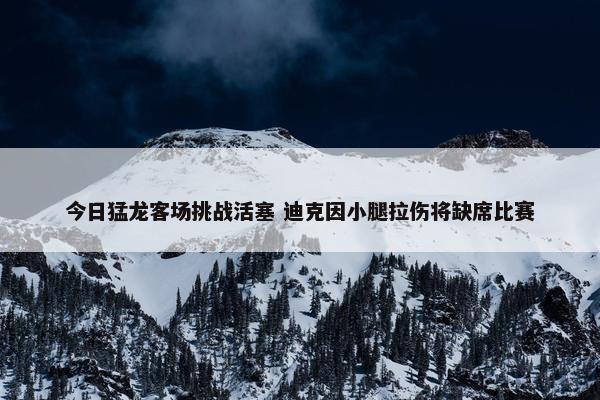 今日猛龙客场挑战活塞 迪克因小腿拉伤将缺席比赛